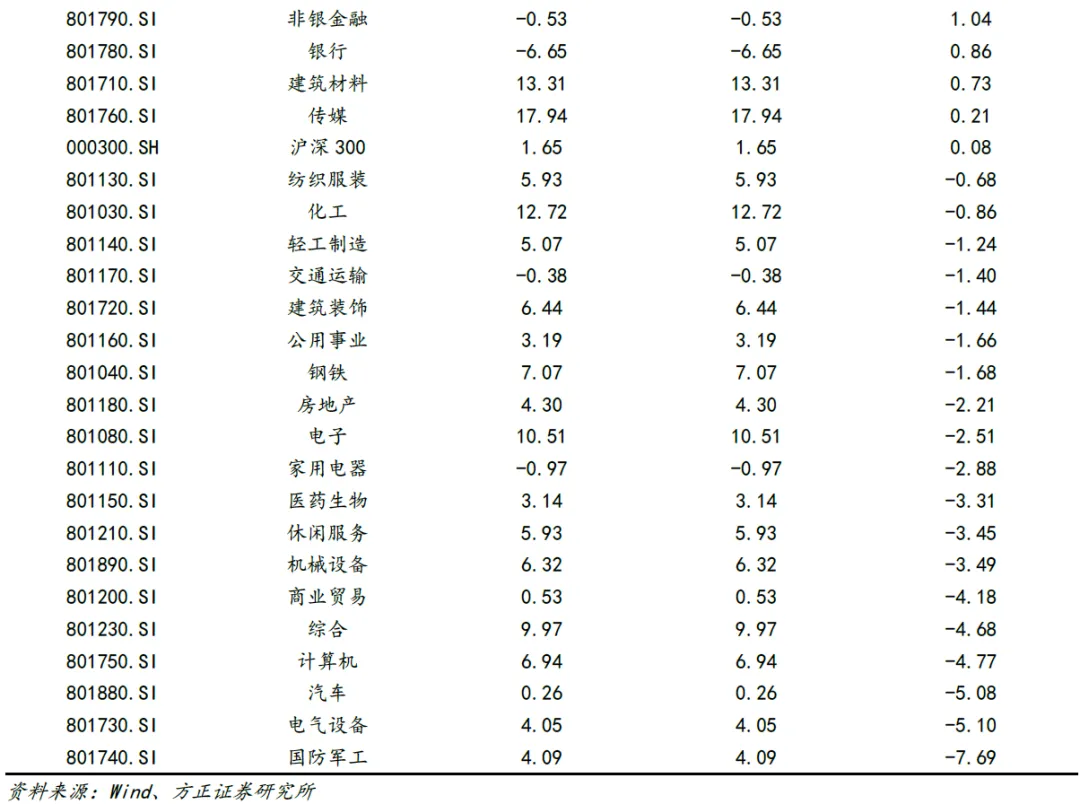 | 801790.SI | 非银金融 | -0.53 | -0.53 | 1.04 |
|---|---|---|---|---|
| 801780.SI | 银行 | -6.65 | -6.65 | 0.86 |
| 801710.SI | 建筑材料 | 13.31 | 13.31 | 0.73 |
| 801760.SI | 传媒 | 17.94 | 17.94 | 0.21 |
| 000300.SH | 沪深300 | 1.65 | 1.65 | 0.08 |
| 801130.SI | 纺织服装 | 5.93 | 5.93 | -0.68 |
| 801030.SI | 化工 | 12.72 | 12.72 | -0.86 |
| 801140.SI | 轻工制造 | 5.07 | 5.07 | -1.24 |
| 801170.SI | 交通运输 | -0.38 | -0.38 | -1.40 |
| 801720.SI | 建筑装饰 | 6.44 | 6.44 | -1.44 |
| 801160.SI | 公用事业 | 3.19 | 3.19 | -1.66 |
| 801040.SI | 钢铁 | 7.07 | 7.07 | -1.68 |
| 801180.SI | 房地产 | 4.30 | 4.30 | -2.21 |
| 801080.SI | 电子 | 10.51 | 10.51 | -2.51 |
| 801110.SI | 家用电器 | -0.97 | -0.97 | -2.88 |
| 801150.SI | 医药生物 | 3.14 | 3.14 | -3.31 |
| 801210.SI | 休闲服务 | 5.93 | 5.93 | -3.45 |
| 801890.SI | 机械设备 | 6.32 | 6.32 | -3.49 |
| 801200.SI | 商业贸易 | 0.53 | 0.53 | -4.18 |
| 801230.SI | 综合 | 9.97 | 9.97 | -4.68 |
| 801750.SI | 计算机 | 6.94 | 6.94 | -4.77 |
| 801880.SI | 汽车 | 0.26 | 0.26 | -5.08 |
| 801730.SI | 电气设备 | 4.05 | 4.05 | -5.10 |
| 801740.SI | 国防军工 | 4.09 | 4.09 | -7.69 |

资料来源：Wind、方正证券研究所